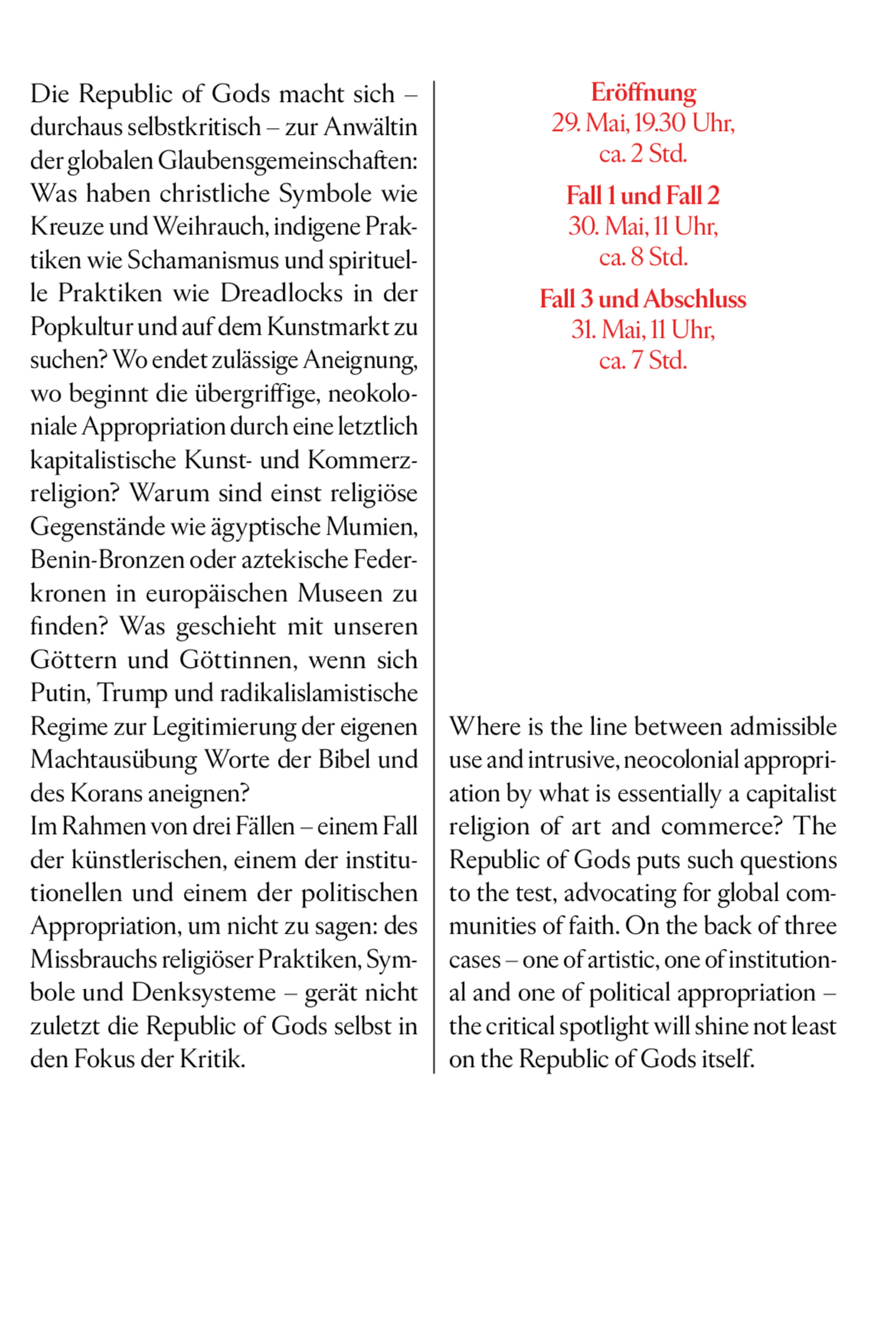 Die Republic of Gods macht sich – durchaus selbstkritisch – zur Anwältin der globalen Glaubensgemeinschaften: Was haben christliche Symbole wie Kreuze und Weihrauch, indigene Praktiken wie Schamanismus und spirituelle Praktiken wie Dreadlocks in der Popkultur und auf dem Kunstmarkt zu suchen? Wo endet zulässige Aneignung, wo beginnt die übergriffige, neokoloniale Appropriation durch eine letztlich kapitalistische Kunst- und Kommerzreligion? Warum sind einst religiöse Gegenstände wie ägyptische Mumien, Benin-Bronzen oder aztekische Federkronen in europäischen Museen zu finden? Was geschieht mit unseren Göttern und Göttinnen, wenn sich Putin, Trump und radikalislamistische Regime zur Legitimierung der eigenen Machtausübung Worte der Bibel und des Korans aneignen?
Im Rahmen von drei Fällen – einem Fall der künstlerischen, einem der institutionellen und einem der politischen Appropriation, um nicht zu sagen: des Missbrauchs religiöser Praktiken, Symbole und Denksysteme – gerät nicht zuletzt die Republic of Gods selbst in den Fokus der Kritik.

Eröffnung
29. Mai, 19.30 Uhr, ca. 2 Std.

Fall 1 und Fall 2
30. Mai, 11 Uhr, ca. 8 Std.

Fall 3 und Abschluss
31. Mai, 11 Uhr, ca. 7 Std.

Where is the line between admissible use and intrusive, neocolonial appropriation by what is essentially a capitalist religion of art and commerce? The Republic of Gods puts such questions to the test, advocating for global communities of faith. On the back of three cases – one of artistic, one of institutional and one of political appropriation – the critical spotlight will shine not least on the Republic of Gods itself.